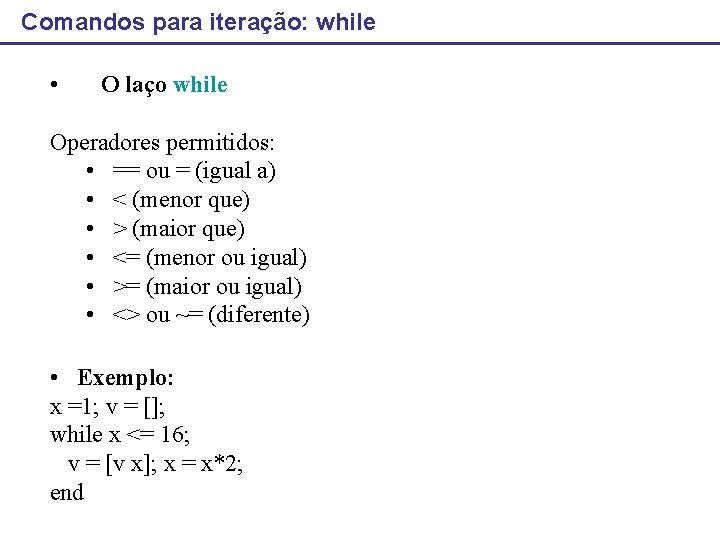 Comandos para iteração: while

• O laço while

Operadores permitidos:
• == ou = (igual a)
• < (menor que)
• > (maior que)
• <= (menor ou igual)
• >= (maior ou igual)
• <> ou ~= (diferente)

• Exemplo:
x =1; v = [];
while x <= 16;
v = [v x]; x = x*2;
end